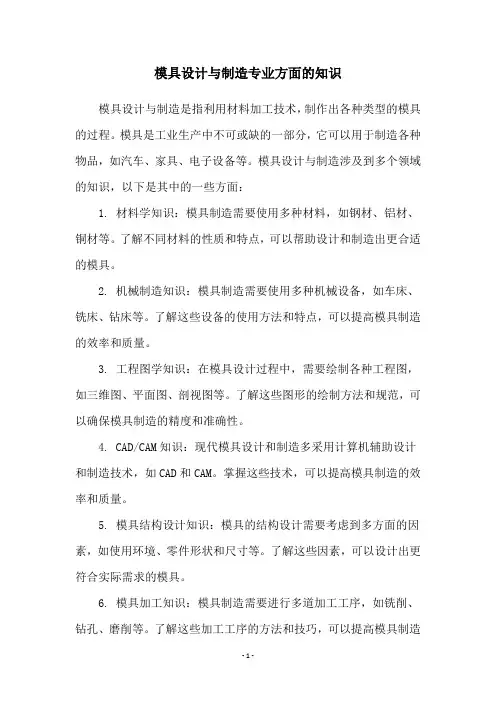 模具设计与制造专业方面的知识

模具设计与制造是指利用材料加工技术，制作出各种类型的模具的过程。模具是工业生产中不可或缺的一部分，它可以用于制造各种物品，如汽车、家具、电子设备等。模具设计与制造涉及到多个领域的知识，以下是其中的一些方面：

1. 材料学知识：模具制造需要使用多种材料，如钢材、铝材、铜材等。了解不同材料的性质和特点，可以帮助设计和制造出更合适的模具。

2. 机械制造知识：模具制造需要使用多种机械设备，如车床、铣床、钻床等。了解这些设备的使用方法和特点，可以提高模具制造的效率和质量。

3. 工程图学知识：在模具设计过程中，需要绘制各种工程图，如三维图、平面图、剖视图等。了解这些图形的绘制方法和规范，可以确保模具制造的精度和准确性。

4. CAD/CAM 知识：现代模具设计和制造多采用计算机辅助设计和制造技术，如 CAD 和 CAM。掌握这些技术，可以提高模具制造的效率和质量。

5. 模具结构设计知识：模具的结构设计需要考虑到多方面的因素，如使用环境、零件形状和尺寸等。了解这些因素，可以设计出更符合实际需求的模具。

6. 模具加工知识：模具制造需要进行多道加工工序，如铣削、钻孔、磨削等。了解这些加工工序的方法和技巧，可以提高模具制造

- 1 -